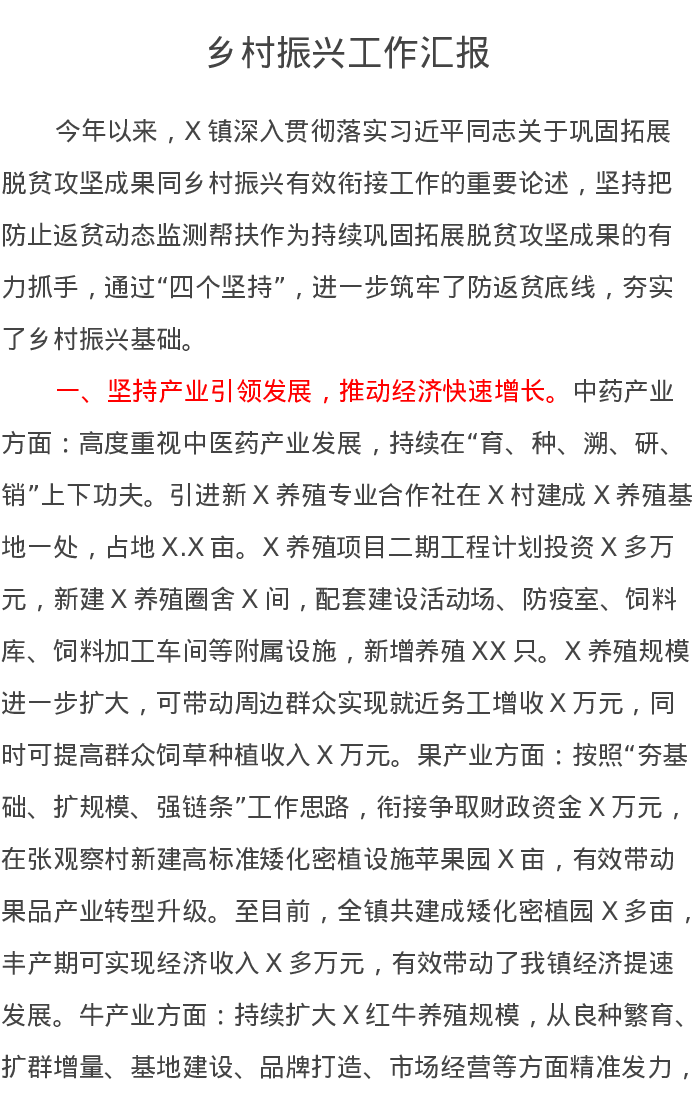 乡村振兴工作汇报

今年以来，X 镇深入贯彻落实习近平同志关于巩固拓展脱贫攻坚成果同乡村振兴有效衔接工作的重要论述，坚持把防止返贫动态监测帮扶作为持续巩固拓展脱贫攻坚成果的有力抓手，通过“四个坚持”，进一步筑牢了防返贫底线，夯实了乡村振兴基础。

一、坚持产业引领发展，推动经济快速增长。中药产业方面：高度重视中医药产业发展，持续在“育、种、溯、研、销”上下功夫。引进新 X 养殖专业合作社在 X 村建成 X 养殖基地一处，占地 X.X 亩。X 养殖项目二期工程计划投资 X 多万元，新建 X 养殖圈舍 X 间，配套建设活动场、防疫室、饲料库、饲料加工车间等附属设施，新增养殖 XX 只。X 养殖规模进一步扩大，可带动周边群众实现就近务工增收 X 万元，同时可提高群众饲草种植收入 X 万元。果产业方面：按照“夯基础、扩规模、强链条”工作思路，衔接争取财政资金 X 万元，在张观察村新建高标准矮化密植设施苹果园 X 亩，有效带动果品产业转型升级。至目前，全镇共建成矮化密植园 X 多亩，丰产期可实现经济收入 X 多万元，有效带动了我镇经济提速发展。牛产业方面：持续扩大 X 红牛养殖规模，从良种繁育、扩群增量、基地建设、品牌打造、市场经营等方面精准发力，